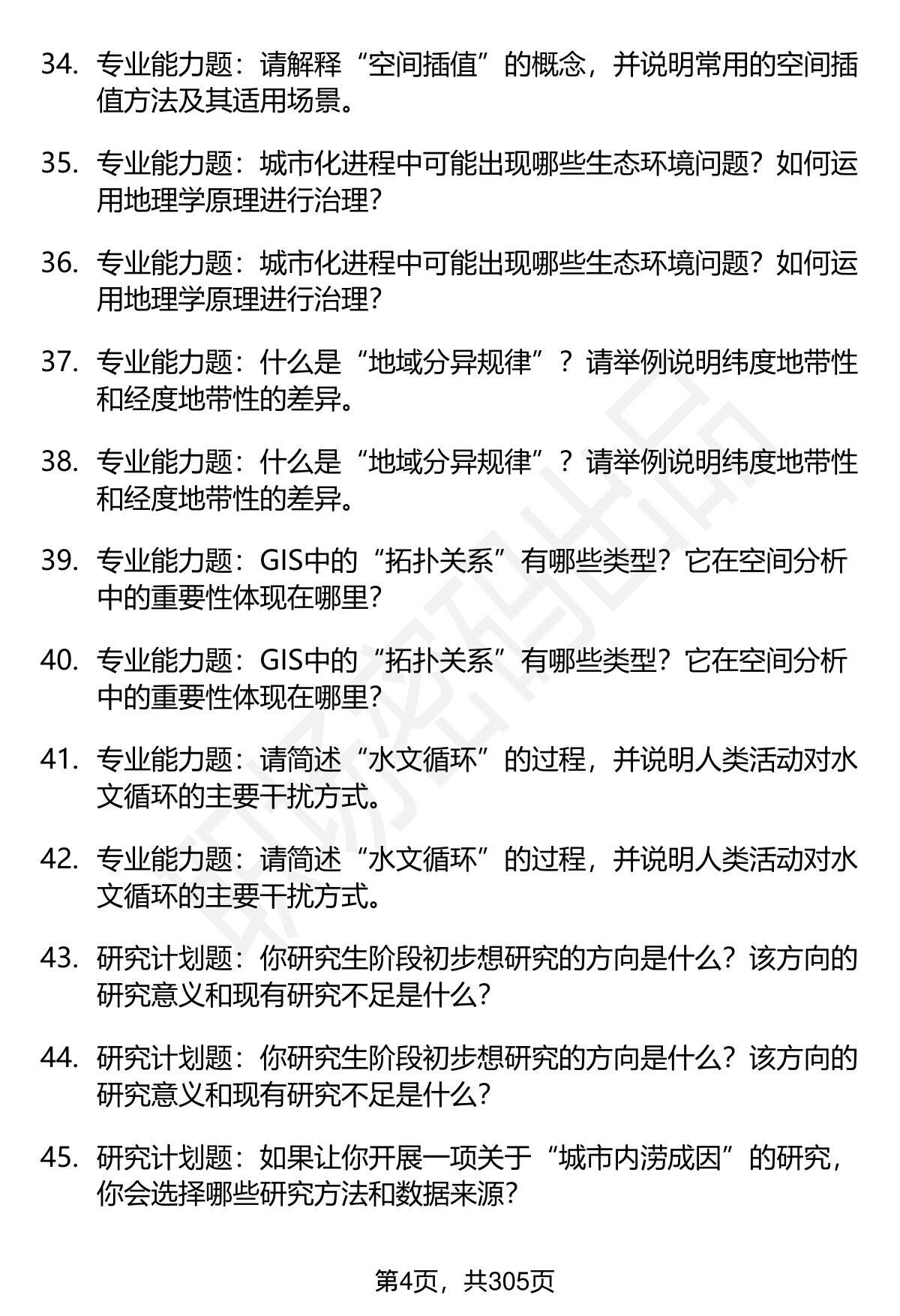 34. 专业能力题：请解释“空间插值”的概念，并说明常用的空间插值方法及其适用场景。

35. 专业能力题：城市化进程中可能出现哪些生态环境问题？如何运用地理学原理进行治理？

36. 专业能力题：城市化进程中可能出现哪些生态环境问题？如何运用地理学原理进行治理？

37. 专业能力题：什么是“地域分异规律”？请举例说明纬度地带性和经度地带性的差异。

38. 专业能力题：什么是“地域分异规律”？请举例说明纬度地带性和经度地带性的差异。

39. 专业能力题：GIS中的“拓扑关系”有哪些类型？它在空间分析中的重要性体现在哪里？

40. 专业能力题：GIS中的“拓扑关系”有哪些类型？它在空间分析中的重要性体现在哪里？

41. 专业能力题：请简述“水文循环”的过程，并说明人类活动对水文循环的主要干扰方式。

42. 专业能力题：请简述“水文循环”的过程，并说明人类活动对水文循环的主要干扰方式。

43. 研究计划题：你研究生阶段初步想研究的方向是什么？该方向的研究意义和现有研究不足是什么？

44. 研究计划题：你研究生阶段初步想研究的方向是什么？该方向的研究意义和现有研究不足是什么？

45. 研究计划题：如果让你开展一项关于“城市内涝成因”的研究，你会选择哪些研究方法和数据来源？

第4页，共305页